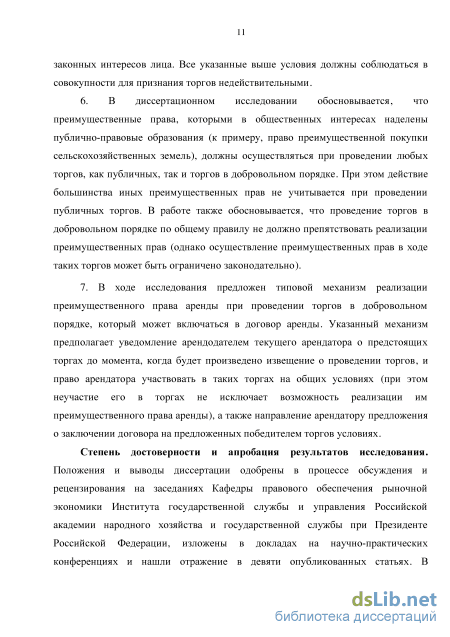 11

законных интересов лица. Все указанные выше условия должны соблюдаться в совокупности для признания торгов недействительными.

6. В диссертационном исследовании обосновывается, что преимущественные права, которыми в общественных интересах наделены публично-правовые образования (к примеру, право преимущественной покупки сельскохозяйственных земель), должны осуществляться при проведении любых торгов, как публичных, так и торгов в добровольном порядке. При этом действие большинства иных преимущественных прав не учитывается при проведении публичных торгов. В работе также обосновывается, что проведение торгов в добровольном порядке по общему правилу не должно препятствовать реализации преимущественных прав (однако осуществление преимущественных прав в ходе таких торгов может быть ограничено законодательно).

7. В ходе исследования предложен типовой механизм реализации преимущественного права аренды при проведении торгов в добровольном порядке, который может включаться в договор аренды. Указанный механизм предполагает уведомление арендодателем текущего арендатора о предстоящих торгах до момента, когда будет произведено извещение о проведении торгов, и право арендатора участвовать в таких торгах на общих условиях (при этом неучастие его в торгах не исключает возможность реализации им преимущественного права аренды), а также направление арендатору предложения о заключении договора на предложенных победителем торгов условиях.

Степень достоверности и апробация результатов исследования. Положения и выводы диссертации одобрены в процессе обсуждения и рецензирования на заседаниях Кафедры правового обеспечения рыночной экономики Института государственной службы и управления Российской академии народного хозяйства и государственной службы при Президенте Российской Федерации, изложены в докладах на научно-практических конференциях и нашли отражение в девяти опубликованных статьях. В

dsLib.net
библиотека диссертаций